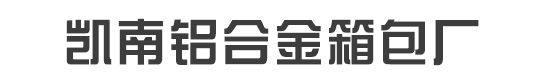 凯南铝合金箱包厂